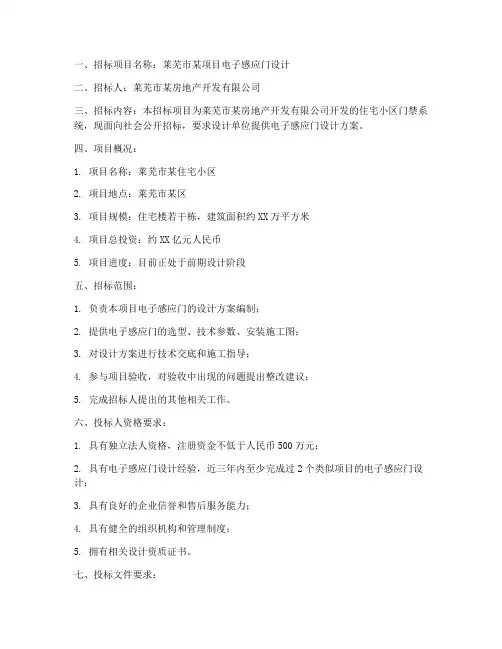 一、招标项目名称：莱芜市某项目电子感应门设计

二、招标人：莱芜市某房地产开发有限公司

三、招标内容：本招标项目为莱芜市某房地产开发有限公司开发的住宅小区门禁系统，现面向社会公开招标，要求设计单位提供电子感应门设计方案。

四、项目概况：

1. 项目名称：莱芜市某住宅小区

2. 项目地点：莱芜市某区

3. 项目规模：住宅楼若干栋，建筑面积约 XX 万平方米

4. 项目总投资：约 XX 亿元人民币

5. 项目进度：目前正处于前期设计阶段

五、招标范围：

1. 负责本项目电子感应门的设计方案编制；

2. 提供电子感应门的选型、技术参数、安装施工图；

3. 对设计方案进行技术交底和施工指导；

4. 参与项目验收，对验收中出现的问题提出整改建议；

5. 完成招标人提出的其他相关工作。

六、投标人资格要求：

1. 具有独立法人资格，注册资金不低于人民币 500 万元；

2. 具有电子感应门设计经验，近三年内至少完成过 2 个类似项目的电子感应门设计；

3. 具有良好的企业信誉和售后服务能力；

4. 具有健全的组织机构和管理制度；

5. 拥有相关设计资质证书。

七、投标文件要求：